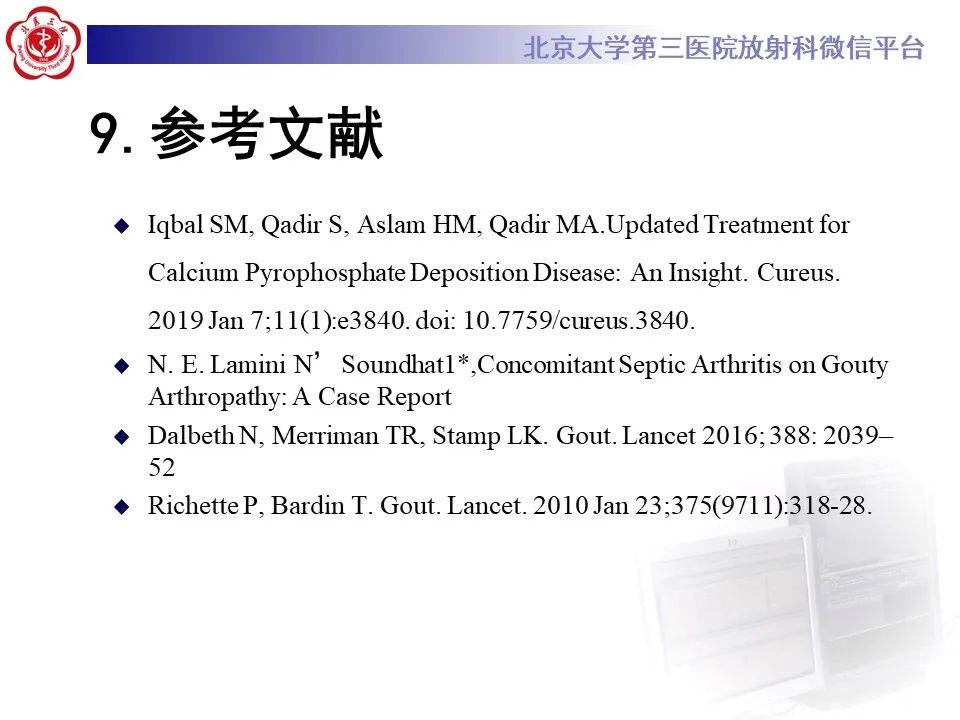 北京大学第三医院放射科微信平台

9. 参考文献

◆ Iqbal SM, Qadir S, Aslam HM, Qadir MA.Updated Treatment for Calcium Pyrophosphate Deposition Disease: An Insight. Cureus. 2019 Jan 7;11(1):e3840. doi: 10.7759/cureus.3840.

◆ N. E. Lamini N’ Soundhat1*,Concomitant Septic Arthritis on Gouty Arthropathy: A Case Report

◆ Dalbeth N, Merriman TR, Stamp LK. Gout. Lancet 2016; 388: 2039–52

◆ Richette P, Bardin T. Gout. Lancet. 2010 Jan 23;375(9711):318-28.